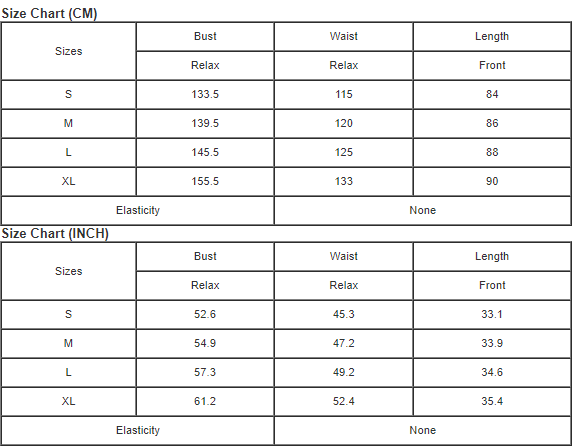 Size Chart (CM)

| Sizes | Bust | Waist | Length |
|---|---|---|---|
| | Relax | Relax | Front |
| S | 133.5 | 115 | 84 |
| M | 139.5 | 120 | 86 |
| L | 145.5 | 125 | 88 |
| XL | 155.5 | 133 | 90 |
| Elasticity | | None | |

Size Chart (INCH)

| Sizes | Bust | Waist | Length |
|---|---|---|---|
| | Relax | Relax | Front |
| S | 52.6 | 45.3 | 33.1 |
| M | 54.9 | 47.2 | 33.9 |
| L | 57.3 | 49.2 | 34.6 |
| XL | 61.2 | 52.4 | 35.4 |
| Elasticity | | None | |